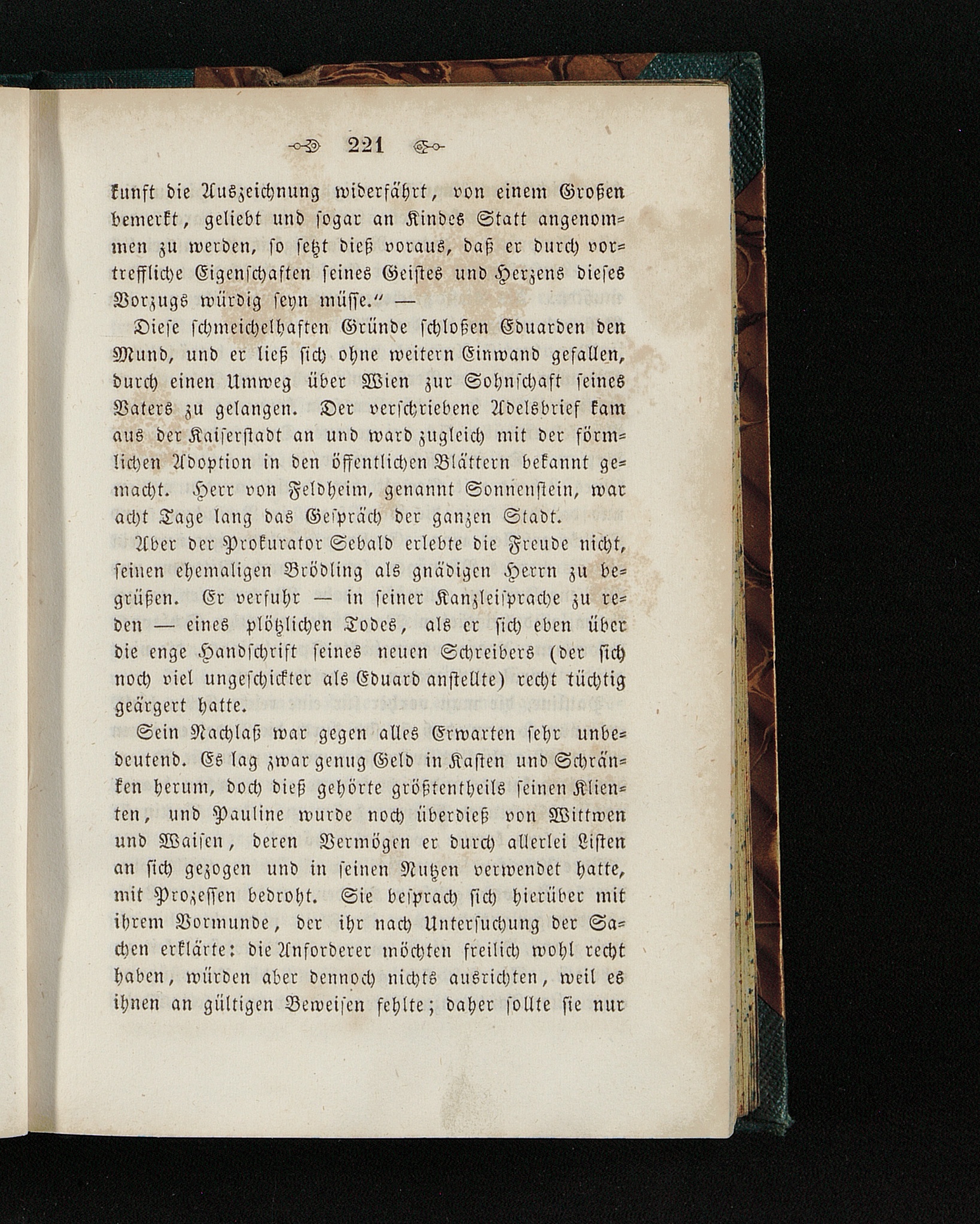 221

kunft die Auszeichnung widerfährt, von einem Großen bemerkt, geliebt und sogar an Kindes Statt angenommen zu werden, so setzt dieß voraus, daß er durch vortreffliche Eigenschaften seines Geistes und Herzens dieses Vorzugs würdig seyn müsse." —

Diese schmeichelhaften Gründe schloßen Eduarden den Mund, und er ließ sich ohne weitern Einwand gefallen, durch einen Umweg über Wien zur Sohnschaft seines Vaters zu gelangen. Der verschriebene Adelsbrief kam aus der Kaiserstadt an und ward zugleich mit der förmlichen Adoption in den öffentlichen Blättern bekannt gemacht. Herr von Feldheim, genannt Sonnenstein, war acht Tage lang das Gespräch der ganzen Stadt.

Aber der Prokurator Sebald erlebte die Freude nicht, seinen ehemaligen Brödling als gnädigen Herrn zu begrüßen. Er verfuhr — in seiner Kanzleisprache zu reden — eines plötzlichen Todes, als er sich eben über die enge Handschrift seines neuen Schreibers (der sich noch viel ungeschickter als Eduard anstellte) recht tüchtig geärgert hatte.

Sein Nachlaß war gegen alles Erwarten sehr unbedeutend. Es lag zwar genug Geld in Kasten und Schränken herum, doch dieß gehörte größtentheils seinen Klienten, und Pauline wurde noch überdieß von Wittwen und Waisen, deren Vermögen er durch allerlei Listen an sich gezogen und in seinen Nutzen verwendet hatte, mit Prozessen bedroht. Sie besprach sich hierüber mit ihrem Vormunde, der ihr nach Untersuchung der Sachen erklärte: die Anforderer möchten freilich wohl recht haben, würden aber dennoch nichts ausrichten, weil es ihnen an gültigen Beweisen fehlte; daher sollte sie nur